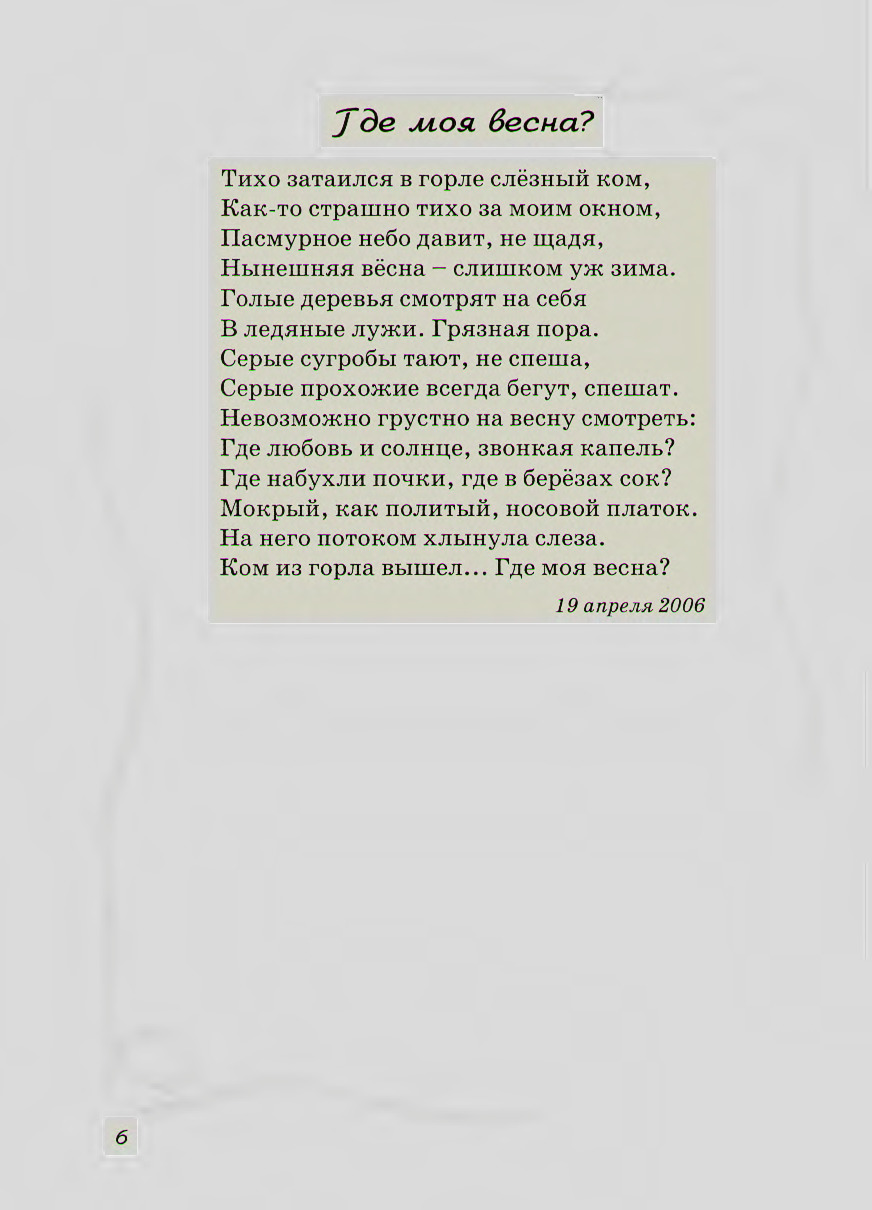 Где моя весна?

Тихо затаился в горле слёзный ком,
Как-то страшно тихо за моим окном,
Пасмурное небо давит, не щадя,
Нынешняя вёсна – слишком уж зима.
Голые деревья смотрят на себя
В ледяные лужи. Грязная пора.
Серые сугробы тают, не спеша,
Серые прохожие всегда бегут, спешат.
Невозможно грустно на весну смотреть:
Где любовь и солнце, звонкая капель?
Где набухли почки, где в берёзах сок?
Мокрый, как политый, носовой платок.
На него потоком хлынула слеза.
Ком из горла вышел… Где моя весна?

19 апреля 2006

6